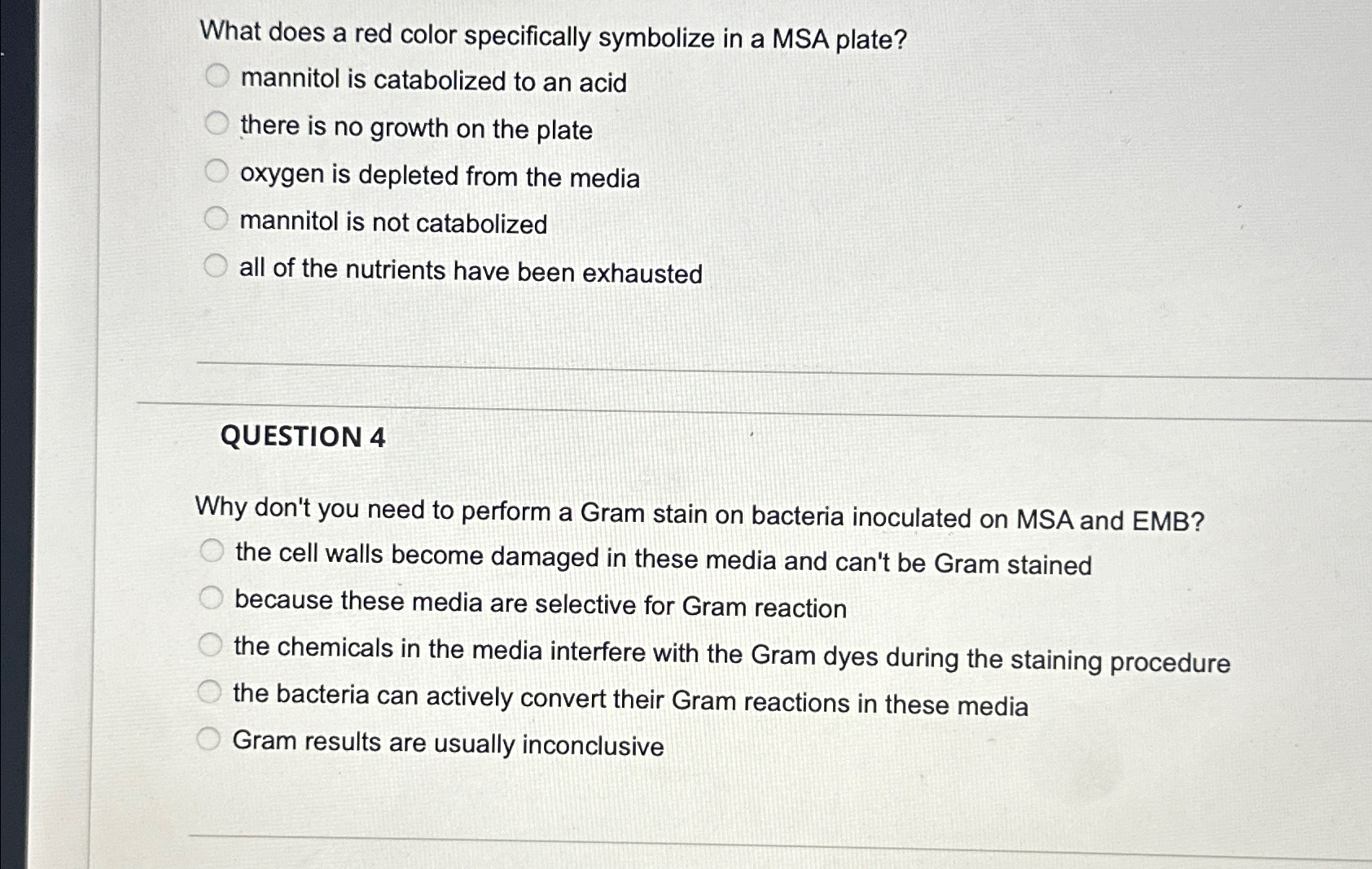 What does a red color specifically symbolize in a MSA plate?

mannitol is catabolized to an acid
there is no growth on the plate
oxygen is depleted from the media
mannitol is not catabolized
all of the nutrients have been exhausted

QUESTION 4

Why don't you need to perform a Gram stain on bacteria inoculated on MSA and EMB?

the cell walls become damaged in these media and can't be Gram stained
because these media are selective for Gram reaction
the chemicals in the media interfere with the Gram dyes during the staining procedure
the bacteria can actively convert their Gram reactions in these media
Gram results are usually inconclusive